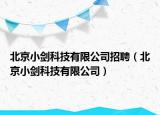 北京小剑科技有限公司招聘（北京小剑科技有限公司）